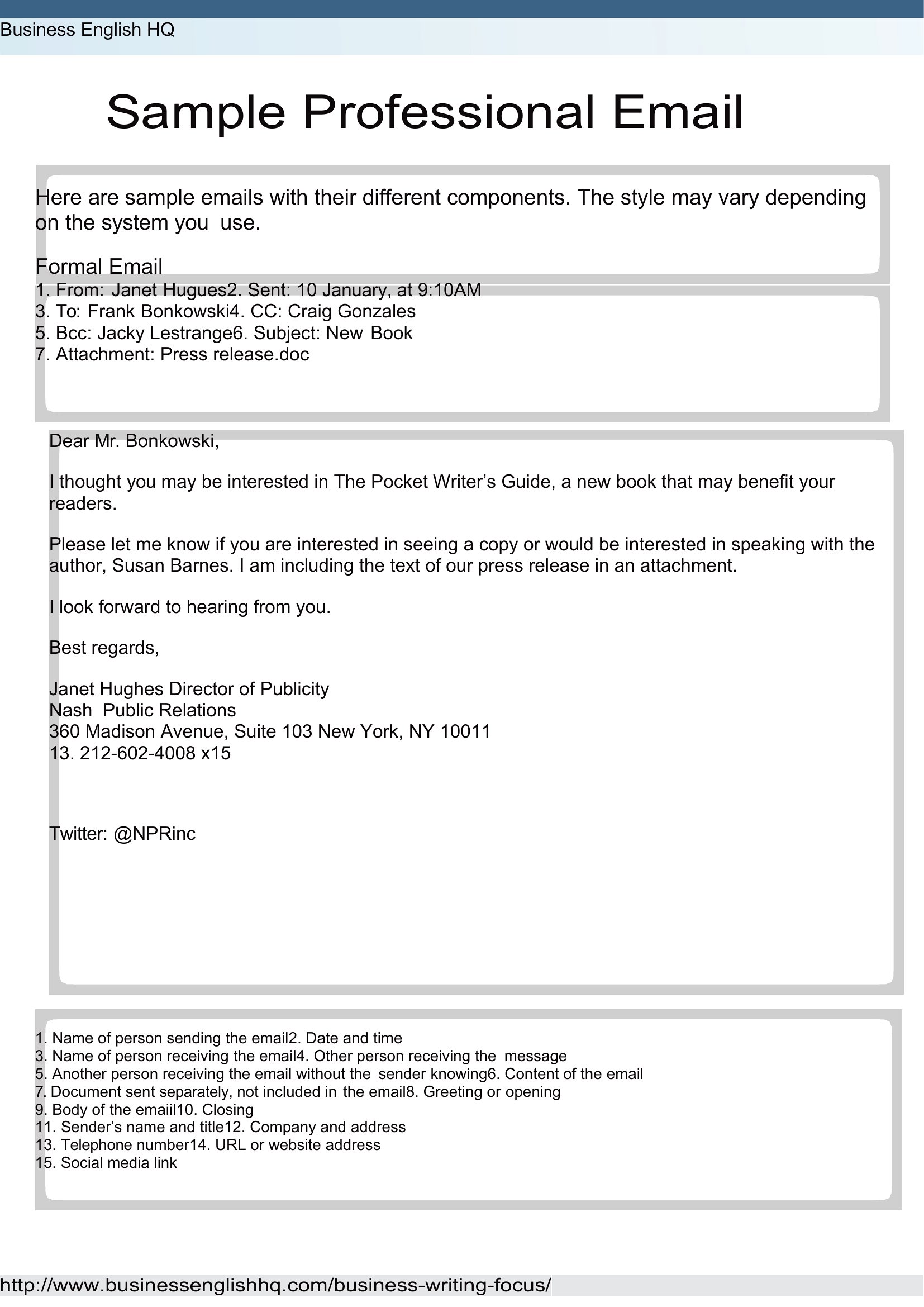 Business English HQ

Sample Professional Email

Here are sample emails with their different components. The style may vary depending on the system you use.

Formal Email
1. From: Janet Hugues2. Sent: 10 January, at 9:10AM
3. To: Frank Bonkowski4. CC: Craig Gonzales
5. Bcc: Jacky Lestrange6. Subject: New Book
7. Attachment: Press release.doc

Dear Mr. Bonkowski,

I thought you may be interested in The Pocket Writer's Guide, a new book that may benefit your readers.

Please let me know if you are interested in seeing a copy or would be interested in speaking with the author, Susan Barnes. I am including the text of our press release in an attachment.

I look forward to hearing from you.

Best regards,

Janet Hughes Director of Publicity
Nash Public Relations
360 Madison Avenue, Suite 103 New York, NY 10011
13. 212-602-4008 x15

Twitter: @NPRinc

1. Name of person sending the email2. Date and time
3. Name of person receiving the email4. Other person receiving the message
5. Another person receiving the email without the sender knowing6. Content of the email
7. Document sent separately, not included in the email8. Greeting or opening
9. Body of the emaiil10. Closing
11. Sender's name and title12. Company and address
13. Telephone number14. URL or website address
15. Social media link

http://www.businessenglishhq.com/business-writing-focus/